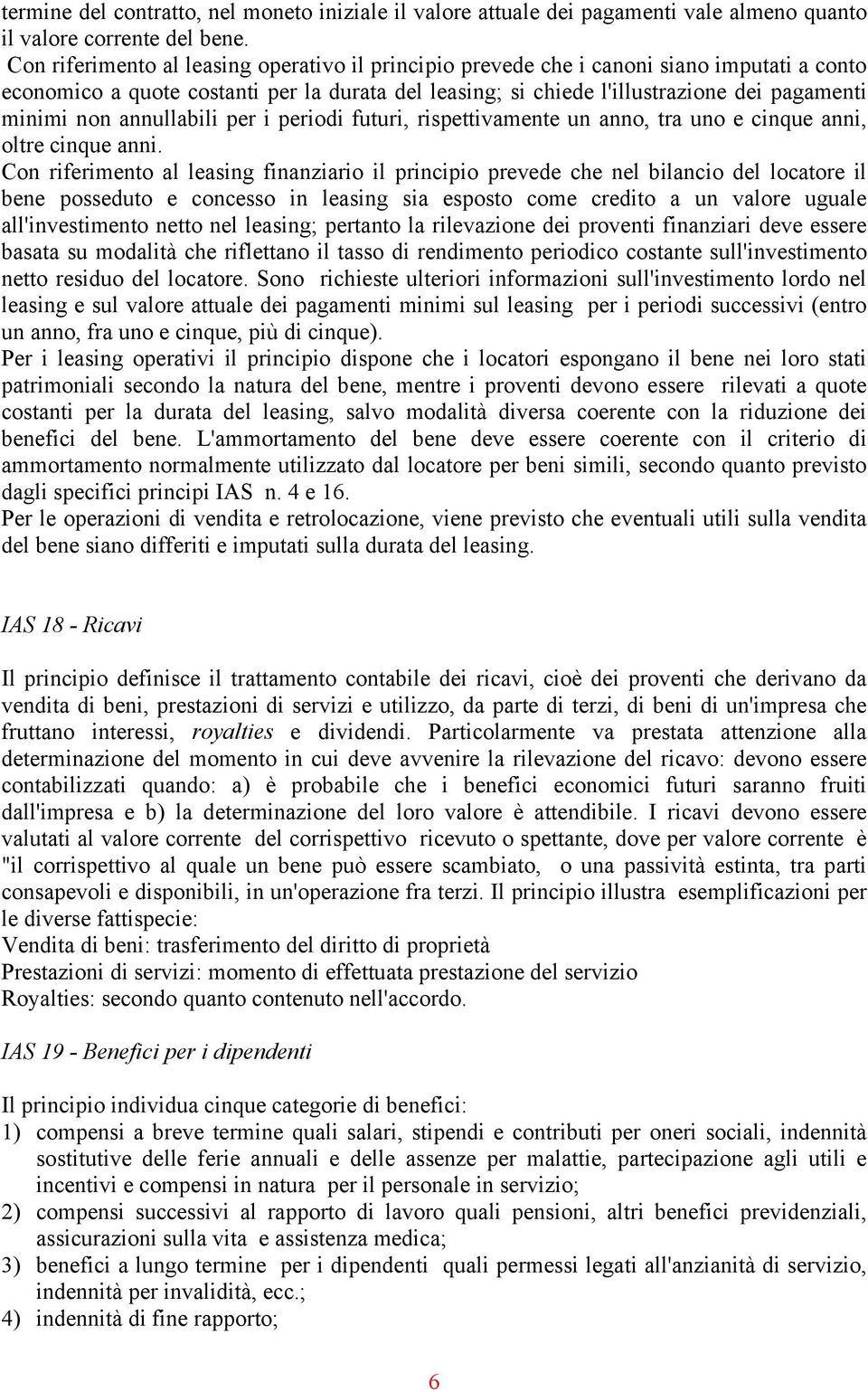 termine del contratto, nel moneto iniziale il valore attuale dei pagamenti vale almeno quanto il valore corrente del bene.
Con riferimento al leasing operativo il principio prevede che i canoni siano imputati a conto economico a quote costanti per la durata del leasing; si chiede l'illustrazione dei pagamenti minimi non annullabili per i periodi futuri, rispettivamente un anno, tra uno e cinque anni, oltre cinque anni.
Con riferimento al leasing finanziario il principio prevede che nel bilancio del locatore il bene posseduto e concesso in leasing sia esposto come credito a un valore uguale all'investimento netto nel leasing; pertanto la rilevazione dei proventi finanziari deve essere basata su modalità che riflettano il tasso di rendimento periodico costante sull'investimento netto residuo del locatore. Sono richieste ulteriori informazioni sull'investimento lordo nel leasing e sul valore attuale dei pagamenti minimi sul leasing per i periodi successivi (entro un anno, fra uno e cinque, più di cinque).
Per i leasing operativi il principio dispone che i locatori espongano il bene nei loro stati patrimoniali secondo la natura del bene, mentre i proventi devono essere rilevati a quote costanti per la durata del leasing, salvo modalità diversa coerente con la riduzione dei benefici del bene. L'ammortamento del bene deve essere coerente con il criterio di ammortamento normalmente utilizzato dal locatore per beni simili, secondo quanto previsto dagli specifici principi IAS n. 4 e 16.
Per le operazioni di vendita e retrolocazione, viene previsto che eventuali utili sulla vendita del bene siano differiti e imputati sulla durata del leasing.

IAS 18 - Ricavi

Il principio definisce il trattamento contabile dei ricavi, cioè dei proventi che derivano da vendita di beni, prestazioni di servizi e utilizzo, da parte di terzi, di beni di un'impresa che fruttano interessi, royalties e dividendi. Particolarmente va prestata attenzione alla determinazione del momento in cui deve avvenire la rilevazione del ricavo: devono essere contabilizzati quando: a) è probabile che i benefici economici futuri saranno fruiti dall'impresa e b) la determinazione del loro valore è attendibile. I ricavi devono essere valutati al valore corrente del corrispettivo ricevuto o spettante, dove per valore corrente è "il corrispettivo al quale un bene può essere scambiato, o una passività estinta, tra parti consapevoli e disponibili, in un'operazione fra terzi. Il principio illustra esemplificazioni per le diverse fattispecie:
Vendita di beni: trasferimento del diritto di proprietà
Prestazioni di servizi: momento di effettuata prestazione del servizio
Royalties: secondo quanto contenuto nell'accordo.

IAS 19 - Benefici per i dipendenti

Il principio individua cinque categorie di benefici:
1) compensi a breve termine quali salari, stipendi e contributi per oneri sociali, indennità sostitutive delle ferie annuali e delle assenze per malattie, partecipazione agli utili e incentivi e compensi in natura per il personale in servizio;
2) compensi successivi al rapporto di lavoro quali pensioni, altri benefici previdenziali, assicurazioni sulla vita e assistenza medica;
3) benefici a lungo termine per i dipendenti quali permessi legati all'anzianità di servizio, indennità per invalidità, ecc.;
4) indennità di fine rapporto;

6